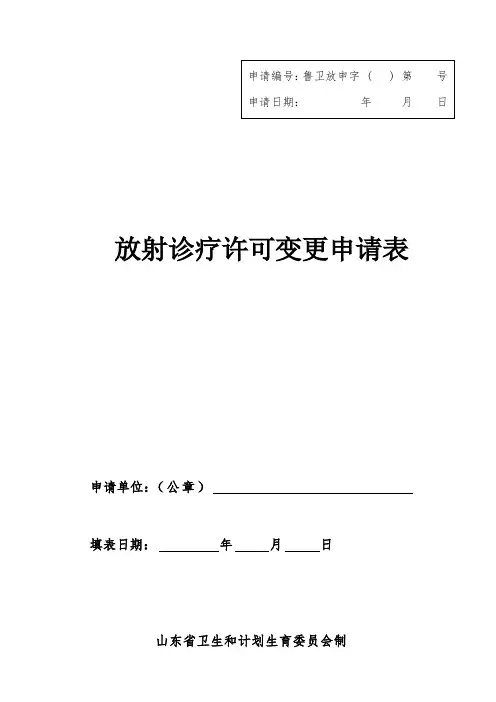 申请编号：鲁卫放申字（ ）第 号
申请日期： 年 月 日

放射诊疗许可变更申请表

申请单位：（公章）____

填表日期：____年____月____日

山东省卫生和计划生育委员会制